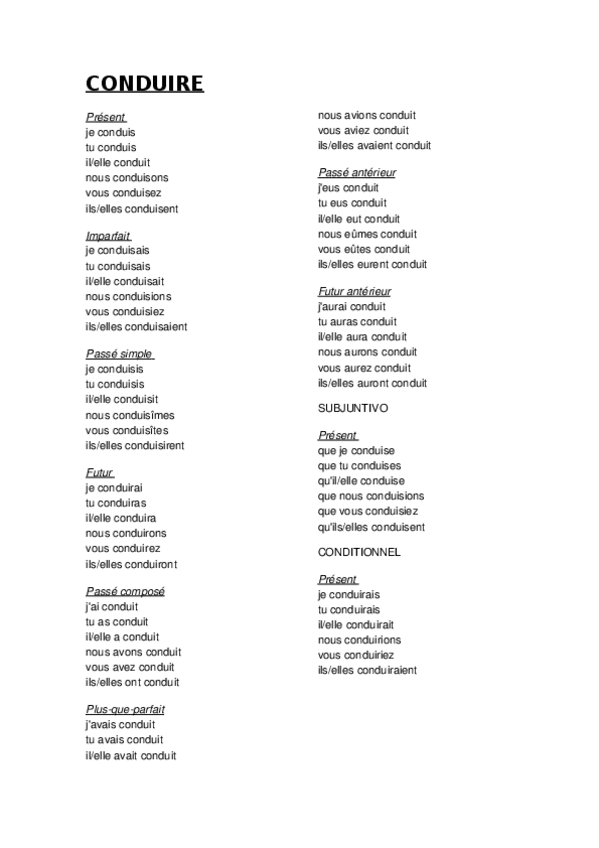 CONDUIRE

Présent
je conduis
tu conduis
il/elle conduit
nous conduisons
vous conduisez
ils/elles conduisent

Imparfait
je conduisais
tu conduisais
il/elle conduisait
nous conduisions
vous conduisiez
ils/elles conduisaient

Passé simple
je conduisis
tu conduisis
il/elle conduisit
nous conduisîmes
vous conduisîtes
ils/elles conduisirent

Futur
je conduirai
tu conduiras
il/elle conduira
nous conduirons
vous conduirez
ils/elles conduiront

Passé composé
j'ai conduit
tu as conduit
il/elle a conduit
nous avons conduit
vous avez conduit
ils/elles ont conduit

Plus-que-parfait
j'avais conduit
tu avais conduit
il/elle avait conduit
nous avions conduit
vous aviez conduit
ils/elles avaient conduit

Passé antérieur
j'eus conduit
tu eus conduit
il/elle eut conduit
nous eûmes conduit
vous eûtes conduit
ils/elles eurent conduit

Futur antérieur
j'aurai conduit
tu auras conduit
il/elle aura conduit
nous aurons conduit
vous aurez conduit
ils/elles auront conduit

SUBJUNTIVO

Présent
que je conduise
que tu conduises
qu'il/elle conduise
que nous conduisions
que vous conduisiez
qu'ils/elles conduisent

CONDITIONNEL

Présent
je conduirais
tu conduirais
il/elle conduirait
nous conduirions
vous conduiriez
ils/elles conduiraient